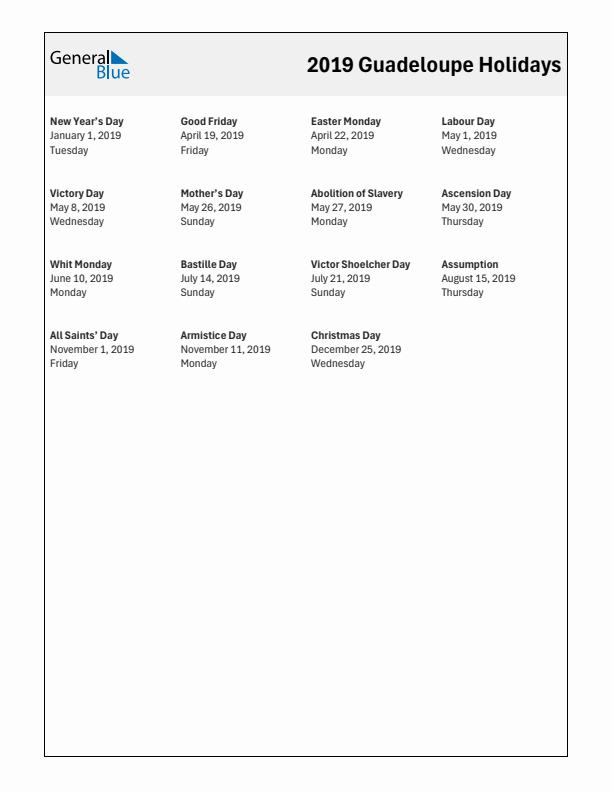 General Blue

2019 Guadeloupe Holidays

New Year's Day
January 1, 2019
Tuesday

Good Friday
April 19, 2019
Friday

Easter Monday
April 22, 2019
Monday

Labour Day
May 1, 2019
Wednesday

Victory Day
May 8, 2019
Wednesday

Mother's Day
May 26, 2019
Sunday

Abolition of Slavery
May 27, 2019
Monday

Ascension Day
May 30, 2019
Thursday

Whit Monday
June 10, 2019
Monday

Bastille Day
July 14, 2019
Sunday

Victor Shoelcher Day
July 21, 2019
Sunday

Assumption
August 15, 2019
Thursday

All Saints' Day
November 1, 2019
Friday

Armistice Day
November 11, 2019
Monday

Christmas Day
December 25, 2019
Wednesday